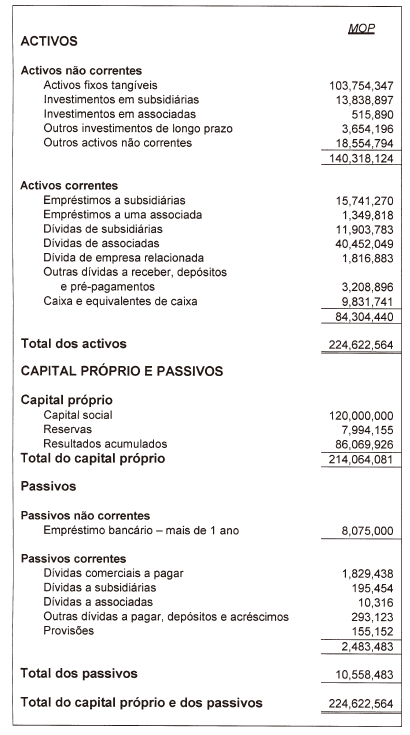 | | MOP |
|---|---|
| **ACTIVOS** | |
| **Activos não correntes** | |
| Activos fixos tangíveis | 103,754,347 |
| Investimentos em subsidiárias | 13,838,897 |
| Investimentos em associadas | 515,890 |
| Outros investimentos de longo prazo | 3,654,196 |
| Outros activos não correntes | 18,554,794 |
| | 140,318,124 |
| **Activos correntes** | |
| Empréstimos a subsidiárias | 15,741,270 |
| Empréstimos a uma associada | 1,349,818 |
| Dívidas de subsidiárias | 11,903,783 |
| Dívidas de associadas | 40,452,049 |
| Dívida de empresa relacionada | 1,816,883 |
| Outras dívidas a receber, depósitos e pré-pagamentos | 3,208,896 |
| Caixa e equivalentes de caixa | 9,831,741 |
| | 84,304,440 |
| **Total dos activos** | 224,622,564 |
| **CAPITAL PRÓPRIO E PASSIVOS** | |
| **Capital próprio** | |
| Capital social | 120,000,000 |
| Reservas | 7,994,155 |
| Resultados acumulados | 86,069,926 |
| **Total do capital próprio** | 214,064,081 |
| **Passivos** | |
| **Passivos não correntes** | |
| Empréstimo bancário – mais de 1 ano | 8,075,000 |
| **Passivos correntes** | |
| Dívidas comerciais a pagar | 1,829,438 |
| Dívidas a subsidiárias | 195,454 |
| Dívidas a associadas | 10,316 |
| Outras dívidas a pagar, depósitos e acréscimos | 293,123 |
| Provisões | 155,152 |
| | 2,483,483 |
| **Total dos passivos** | 10,558,483 |
| **Total do capital próprio e dos passivos** | 224,622,564 |